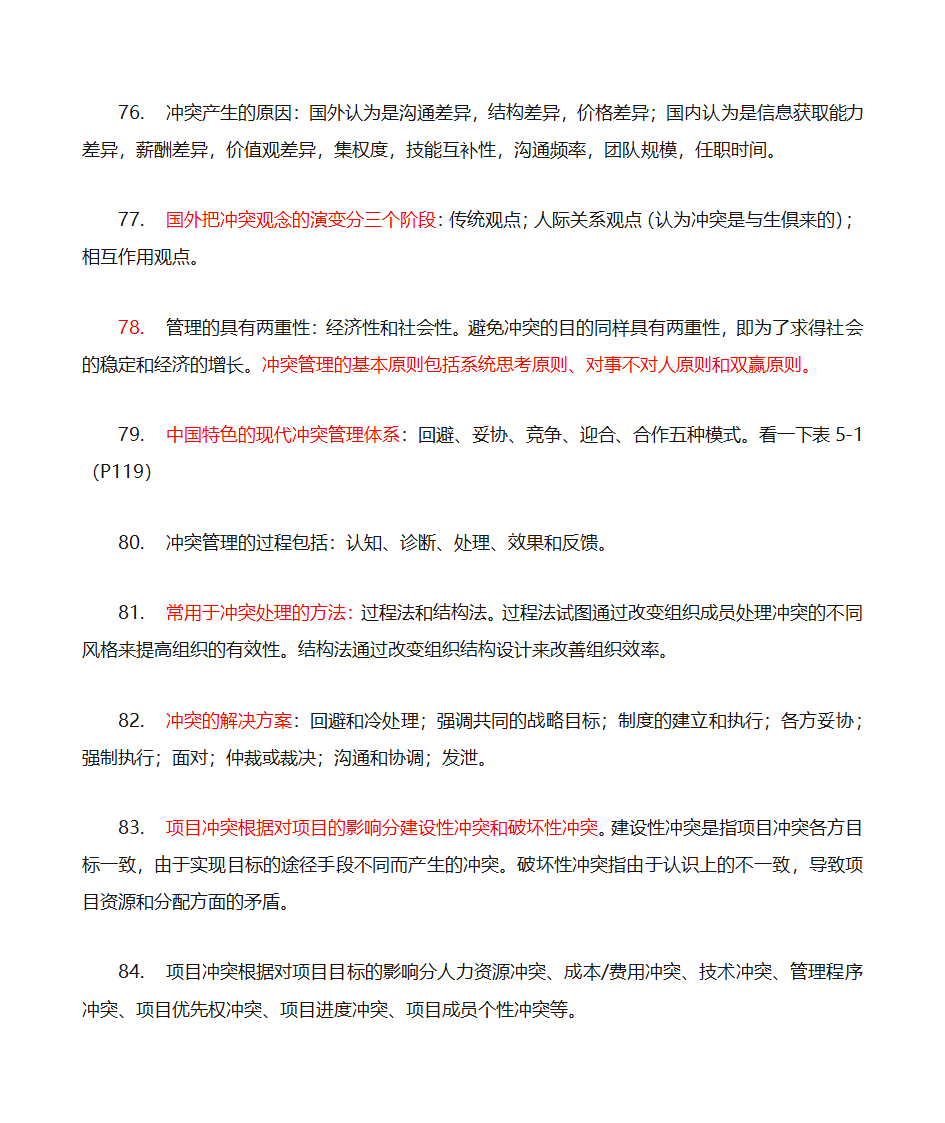 76. 冲突产生的原因：国外认为是沟通差异，结构差异，价格差异；国内认为是信息获取能力差异，薪酬差异，价值观差异，集权度，技能互补性，沟通频率，团队规模，任职时间。

77. 国外把冲突观念的演变分三个阶段：传统观点；人际关系观点（认为冲突是与生俱来的）；相互作用观点。

78. 管理的具有两重性：经济性和社会性。避免冲突的目的同样具有两重性，即为了求得社会的稳定和经济的增长。冲突管理的基本原则包括系统思考原则、对事不对人原则和双赢原则。

79. 中国特色的现代冲突管理体系：回避、妥协、竞争、迎合、合作五种模式。看一下表 5-1（P119）

80. 冲突管理的过程包括：认知、诊断、处理、效果和反馈。

81. 常用于冲突处理的方法：过程法和结构法。过程法试图通过改变组织成员处理冲突的不同风格来提高组织的有效性。结构法通过改变组织结构设计来改善组织效率。

82. 冲突的解决方案：回避和冷处理；强调共同的战略目标；制度的建立和执行；各方妥协；强制执行；面对；仲裁或裁决；沟通和协调；发泄。

83. 项目冲突根据对项目的影响分建设性冲突和破坏性冲突。建设性冲突是指项目冲突各方目标一致，由于实现目标的途径手段不同而产生的冲突。破坏性冲突指由于认识上的不一致，导致项目资源和分配方面的矛盾。

84. 项目冲突根据对项目目标的影响分人力资源冲突、成本/费用冲突、技术冲突、管理程序冲突、项目优先权冲突、项目进度冲突、项目成员个性冲突等。